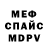 МЕФ
СПАЙС
MDPV